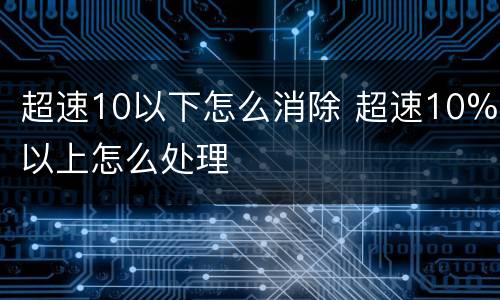 超速10以下怎么消除 超速10%以上怎么处理